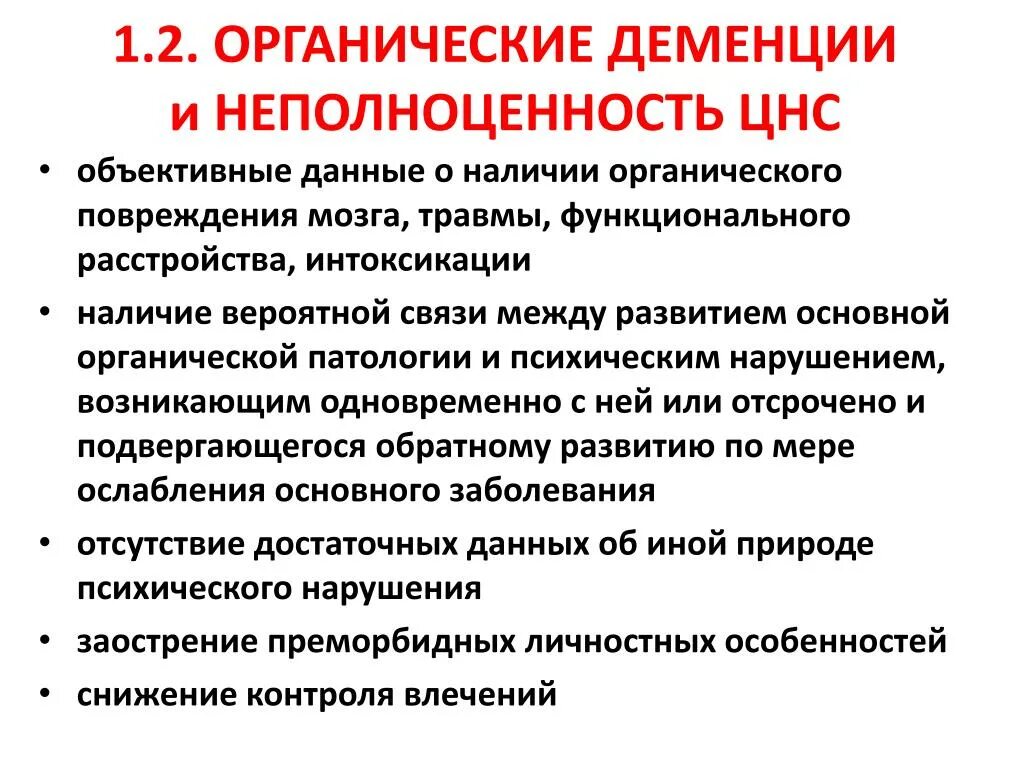 1.2. ОРГАНИЧЕСКИЕ ДЕМЕНЦИИ и НЕПОЛНОЦЕННОСТЬ ЦНС

• объективные данные о наличии органического повреждения мозга, травмы, функционального расстройства, интоксикации
• наличие вероятной связи между развитием основной органической патологии и психическим нарушением, возникающим одновременно с ней или отсрочено и подвергающегося обратному развитию по мере ослабления основного заболевания
• отсутствие достаточных данных об иной природе психического нарушения
• заострение преморбидных личностных особенностей
• снижение контроля влечений